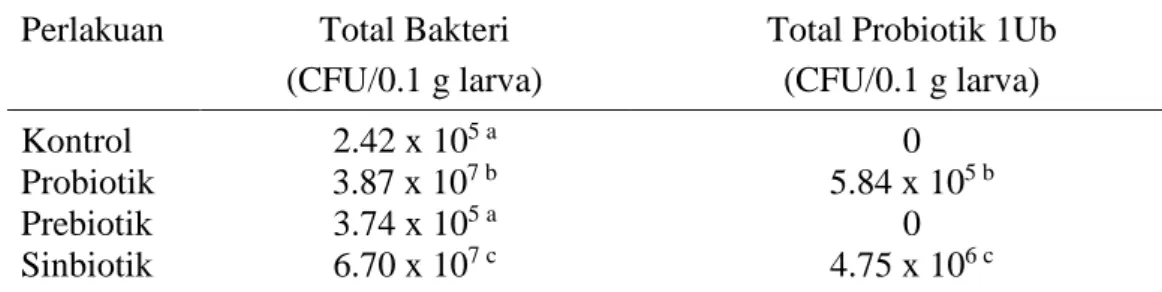 | Perlakuan | Total Bakteri (CFU/0.1 g larva) | Total Probiotik 1Ub (CFU/0.1 g larva) |
|---|---|---|
| Kontrol | $2.42 \times 10^{5\ a}$ | 0 |
| Probiotik | $3.87 \times 10^{7\ b}$ | $5.84 \times 10^{5\ b}$ |
| Prebiotik | $3.74 \times 10^{5\ a}$ | 0 |
| Sinbiotik | $6.70 \times 10^{7\ c}$ | $4.75 \times 10^{6\ c}$ |